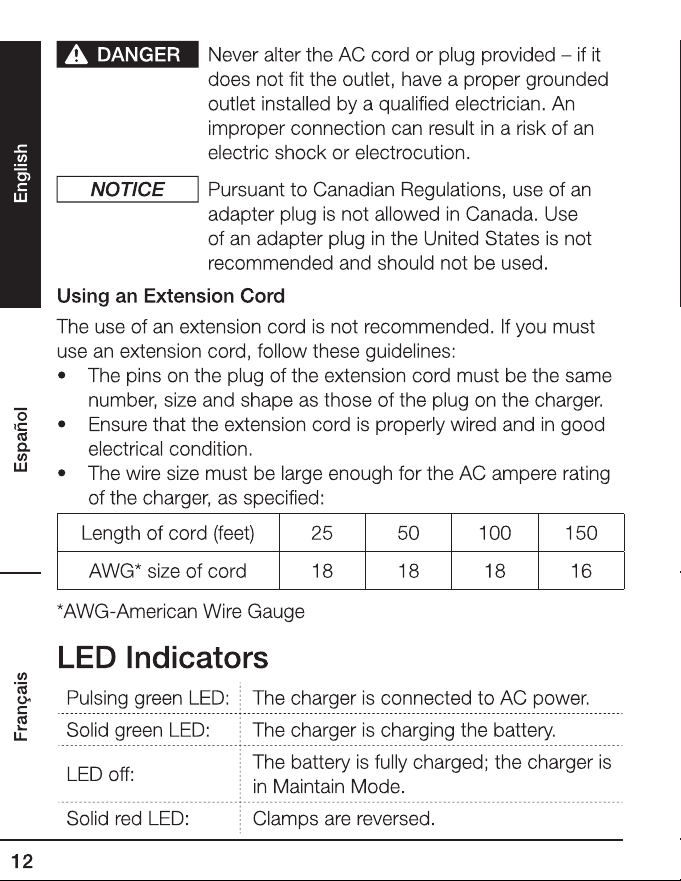 English

Español

Français

DANGER Never alter the AC cord or plug provided – if it does not fit the outlet, have a proper grounded outlet installed by a qualified electrician. An improper connection can result in a risk of an electric shock or electrocution.

NOTICE Pursuant to Canadian Regulations, use of an adapter plug is not allowed in Canada. Use of an adapter plug in the United States is not recommended and should not be used.

Using an Extension Cord

The use of an extension cord is not recommended. If you must use an extension cord, follow these guidelines:

• The pins on the plug of the extension cord must be the same number, size and shape as those of the plug on the charger.
• Ensure that the extension cord is properly wired and in good electrical condition.
• The wire size must be large enough for the AC ampere rating of the charger, as specified:

| Length of cord (feet) | 25 | 50 | 100 | 150 |
|---|---|---|---|---|
| AWG* size of cord | 18 | 18 | 18 | 16 |

*AWG-American Wire Gauge

LED Indicators

Pulsing green LED: The charger is connected to AC power.
Solid green LED: The charger is charging the battery.
LED off: The battery is fully charged; the charger is in Maintain Mode.
Solid red LED: Clamps are reversed.

12